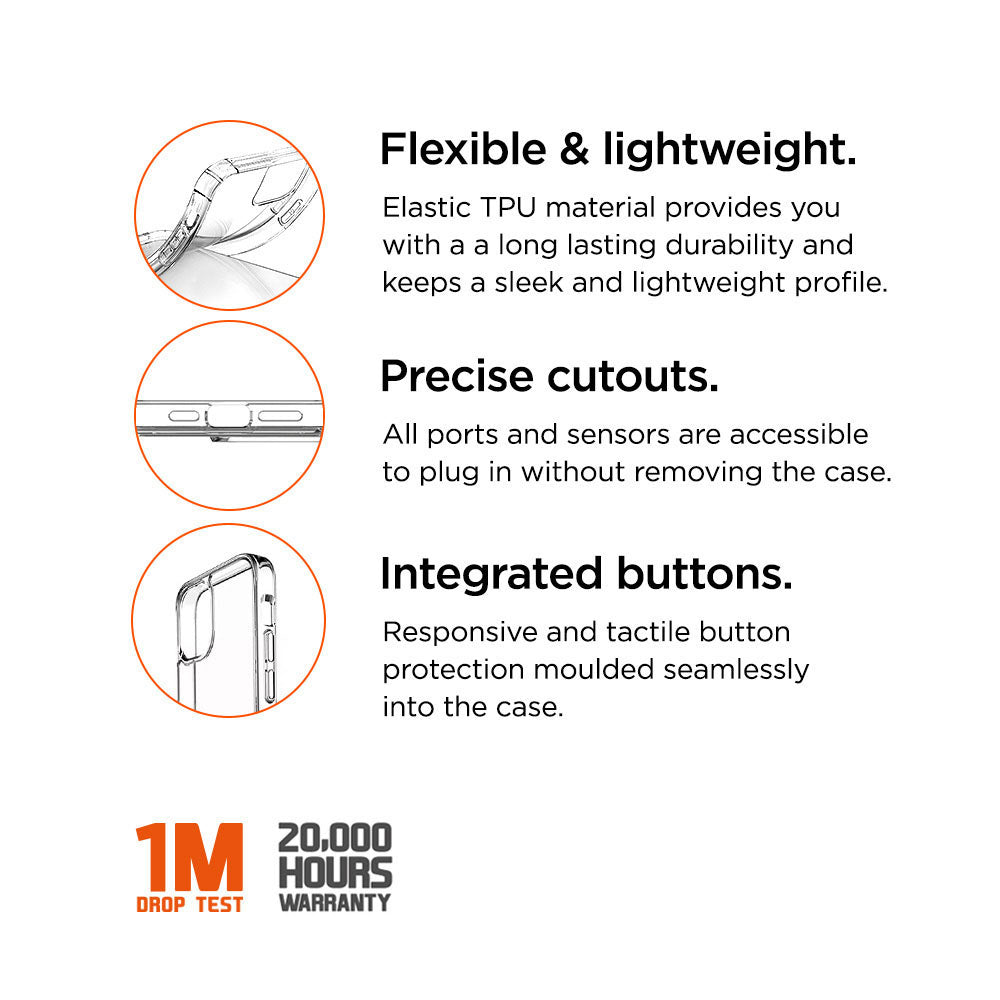 Flexible & lightweight.

Elastic TPU material provides you with a a long lasting durability and keeps a sleek and lightweight profile.

Precise cutouts.

All ports and sensors are accessible to plug in without removing the case.

Integrated buttons.

Responsive and tactile button protection moulded seamlessly into the case.

1M
DROP TEST

20,000
HOURS
WARRANTY